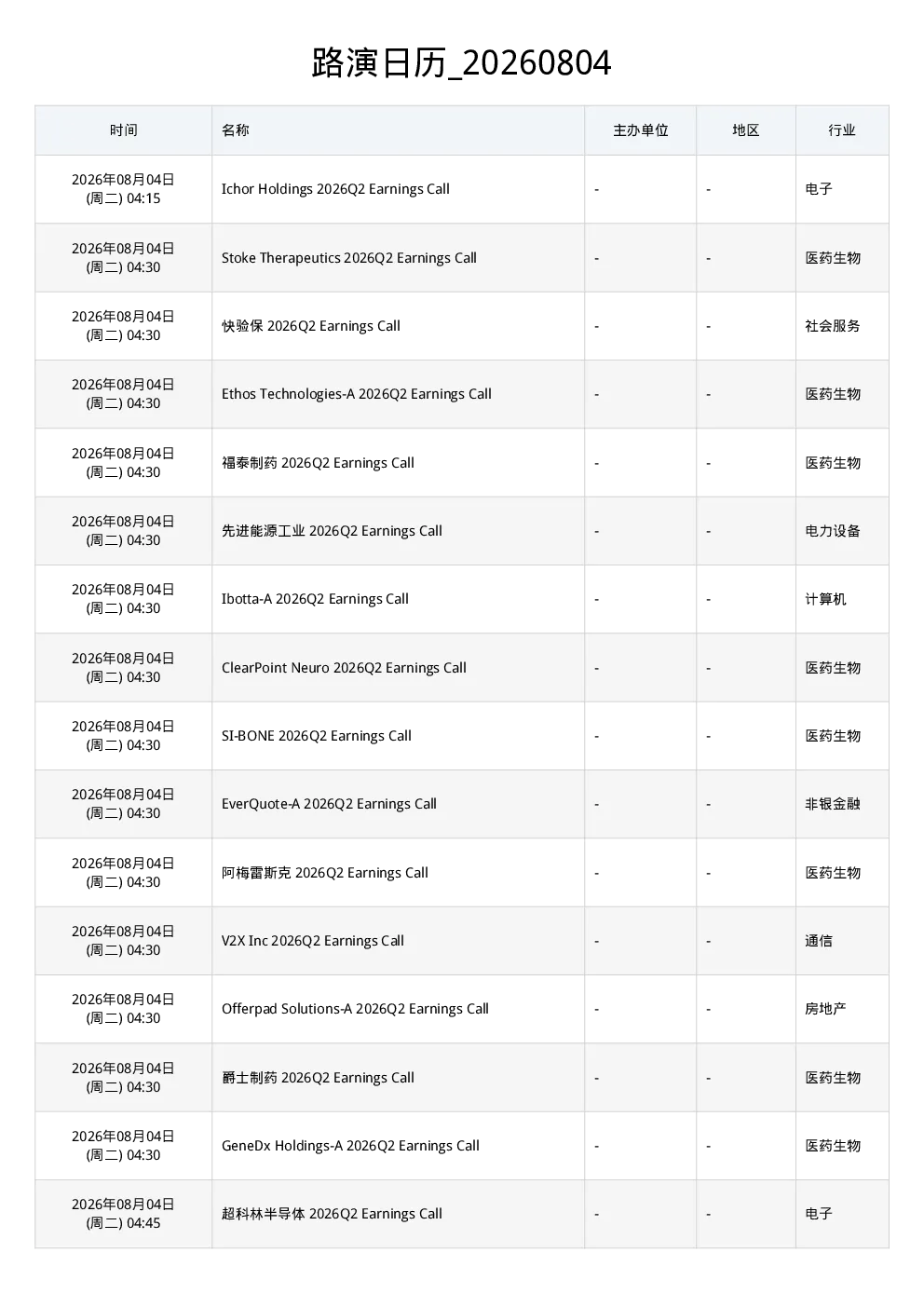 路演日历_20260804

| 时间 | 名称 | 主办单位 | 地区 | 行业 |
|---|---|---|---|---|
| 2026年08月04日 (周二) 04:15 | Ichor Holdings 2026Q2 Earnings Call | - | - | 电子 |
| 2026年08月04日 (周二) 04:30 | Stoke Therapeutics 2026Q2 Earnings Call | - | - | 医药生物 |
| 2026年08月04日 (周二) 04:30 | 快验保 2026Q2 Earnings Call | - | - | 社会服务 |
| 2026年08月04日 (周二) 04:30 | Ethos Technologies-A 2026Q2 Earnings Call | - | - | 医药生物 |
| 2026年08月04日 (周二) 04:30 | 福泰制药 2026Q2 Earnings Call | - | - | 医药生物 |
| 2026年08月04日 (周二) 04:30 | 先进能源工业 2026Q2 Earnings Call | - | - | 电力设备 |
| 2026年08月04日 (周二) 04:30 | Ibotta-A 2026Q2 Earnings Call | - | - | 计算机 |
| 2026年08月04日 (周二) 04:30 | ClearPoint Neuro 2026Q2 Earnings Call | - | - | 医药生物 |
| 2026年08月04日 (周二) 04:30 | SI-BONE 2026Q2 Earnings Call | - | - | 医药生物 |
| 2026年08月04日 (周二) 04:30 | EverQuote-A 2026Q2 Earnings Call | - | - | 非银金融 |
| 2026年08月04日 (周二) 04:30 | 阿梅雷斯克 2026Q2 Earnings Call | - | - | 医药生物 |
| 2026年08月04日 (周二) 04:30 | V2X Inc 2026Q2 Earnings Call | - | - | 通信 |
| 2026年08月04日 (周二) 04:30 | Offerpad Solutions-A 2026Q2 Earnings Call | - | - | 房地产 |
| 2026年08月04日 (周二) 04:30 | 爵士制药 2026Q2 Earnings Call | - | - | 医药生物 |
| 2026年08月04日 (周二) 04:30 | GeneDx Holdings-A 2026Q2 Earnings Call | - | - | 医药生物 |
| 2026年08月04日 (周二) 04:45 | 超科林半导体 2026Q2 Earnings Call | - | - | 电子 |